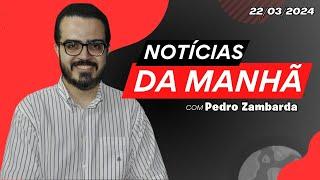 22 03 2024

NOTÍCIAS
DA MANHÃ

COM Pedro Zambarda